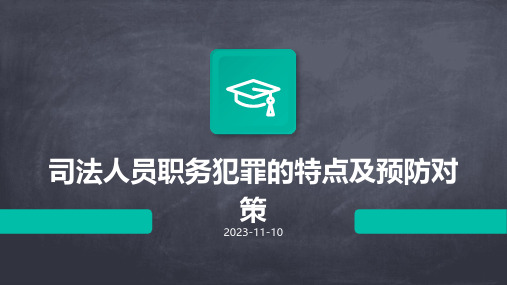 司法人员职务犯罪的特点及预防对策

2023-11-10